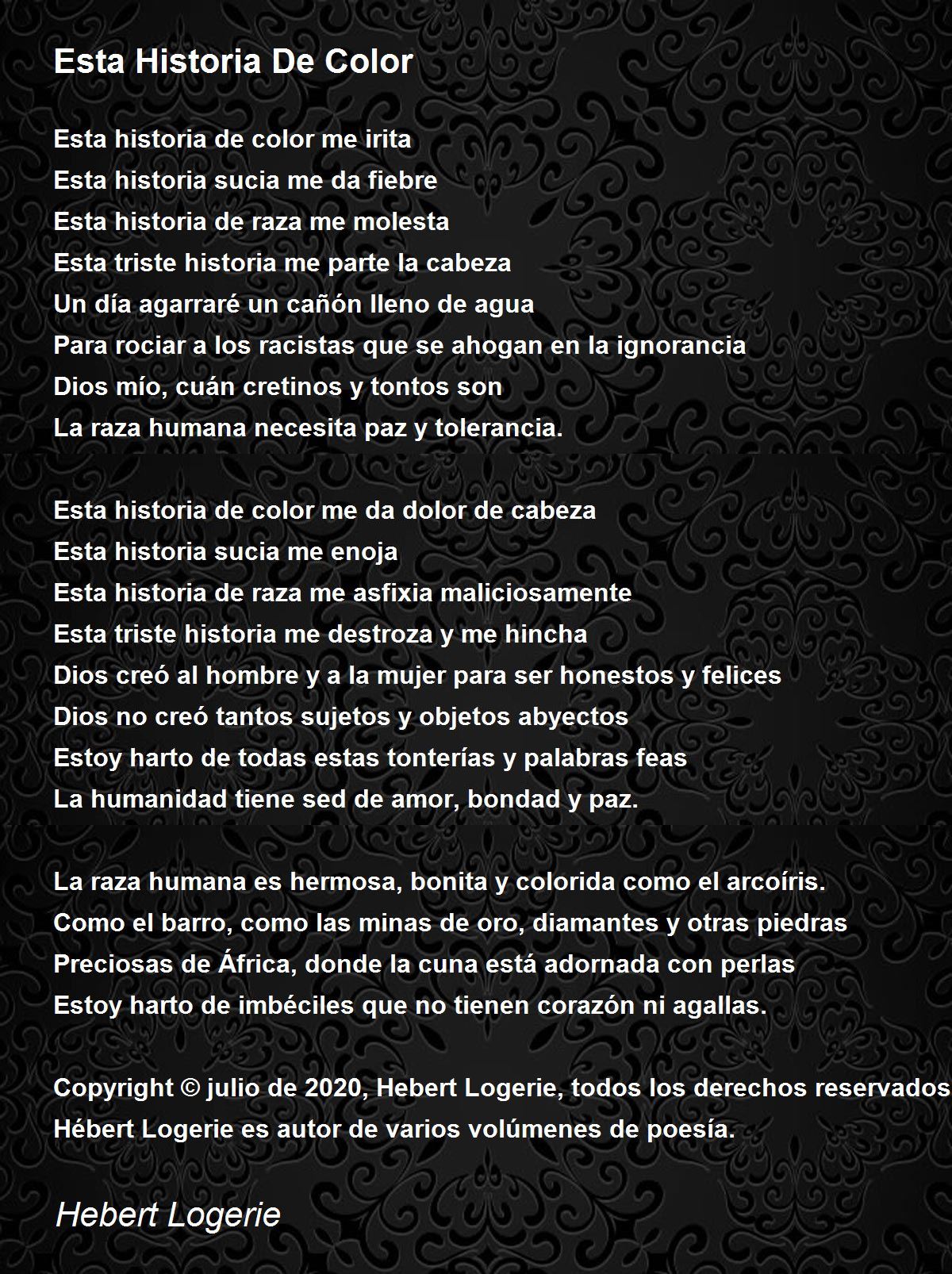 Esta Historia De Color

Esta historia de color me irita
Esta historia sucia me da fiebre
Esta historia de raza me molesta
Esta triste historia me parte la cabeza
Un día agarraré un cañón lleno de agua
Para rociar a los racistas que se ahogan en la ignorancia
Dios mío, cuán cretinos y tontos son
La raza humana necesita paz y tolerancia.

Esta historia de color me da dolor de cabeza
Esta historia sucia me enoja
Esta historia de raza me asfixia maliciosamente
Esta triste historia me destroza y me hincha
Dios creó al hombre y a la mujer para ser honestos y felices
Dios no creó tantos sujetos y objetos abyectos
Estoy harto de todas estas tonterías y palabras feas
La humanidad tiene sed de amor, bondad y paz.

La raza humana es hermosa, bonita y colorida como el arcoíris.
Como el barro, como las minas de oro, diamantes y otras piedras
Preciosas de África, donde la cuna está adornada con perlas
Estoy harto de imbéciles que no tienen corazón ni agallas.

Copyright © julio de 2020, Hebert Logerie, todos los derechos reservados
Hébert Logerie es autor de varios volúmenes de poesía.

Hebert Logerie